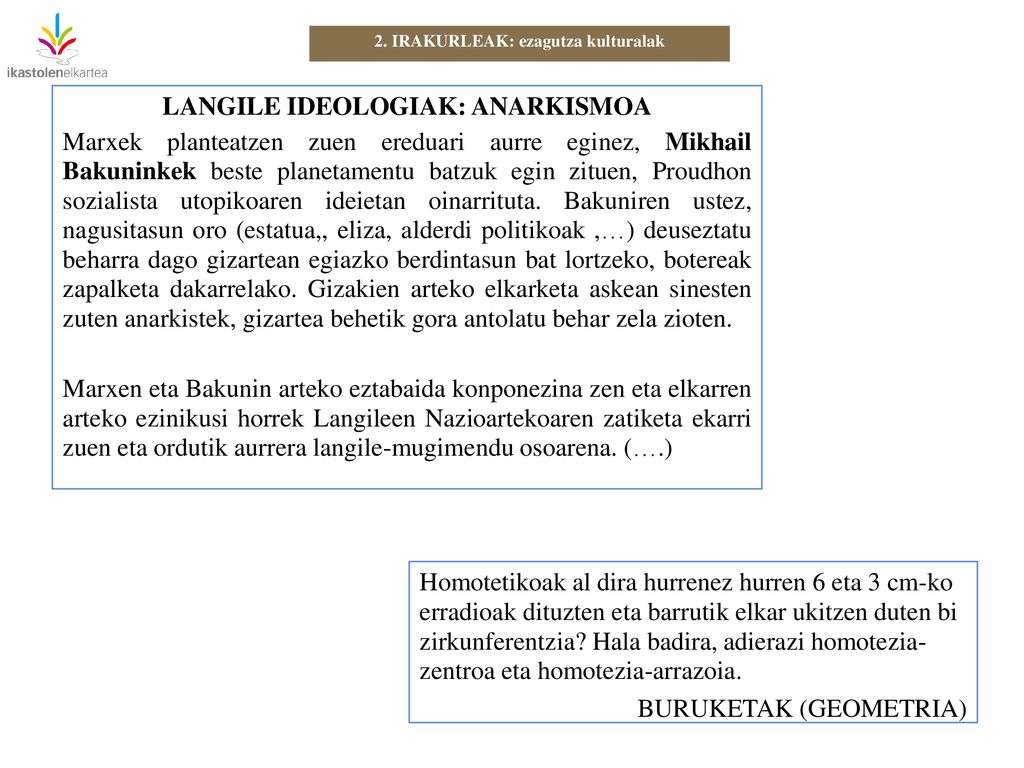 ikastolenelkartea

2. IRAKURLEAK: ezagutza kulturalak

LANGILE IDEOLOGIAK: ANARKISMOA

Marxek planteatzen zuen ereduari aurre eginez, Mikhail Bakuninkek beste planetamentu batzuk egin zituen, Proudhon sozialista utopikoaren ideietan oinarrituta. Bakuniren ustez, nagusitasun oro (estatua,, eliza, alderdi politikoak ,…) deuseztatu beharra dago gizartean egiazko berdintasun bat lortzeko, botereak zapalketa dakarrelako. Gizakien arteko elkarketa askean sinesten zuten anarkistek, gizartea behetik gora antolatu behar zela zioten.

Marxen eta Bakunin arteko eztabaida konponezina zen eta elkarren arteko ezinikusi horrek Langileen Nazioartekoaren zatiketa ekarri zuen eta ordutik aurrera langile-mugimendu osoarena. (….)

Homotetikoak al dira hurrenez hurren 6 eta 3 cm-ko erradioak dituzten eta barrutik elkar ukitzen duten bi zirkunferentzia? Hala badira, adierazi homotezia-zentroa eta homotezia-arrazoia.

BURUKETAK (GEOMETRIA)